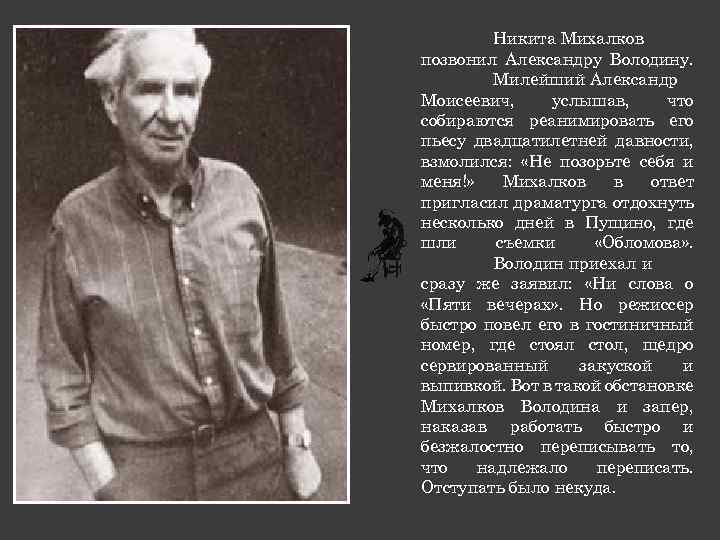 Никита Михалков позвонил Александру Володину.

Милейший Александр Моисеевич, услышав, что собираются реанимировать его пьесу двадцатилетней давности, взмолился: «Не позорьте себя и меня!» Михалков в ответ пригласил драматурга отдохнуть несколько дней в Пущино, где шли съемки «Обломова».

Володин приехал и сразу же заявил: «Ни слова о «Пяти вечерах». Но режиссер быстро повел его в гостиничный номер, где стоял стол, щедро сервированный закуской и выпивкой. Вот в такой обстановке Михалков Володина и запер, наказав работать быстро и безжалостно переписывать то, что надлежало переписать. Отступать было некуда.